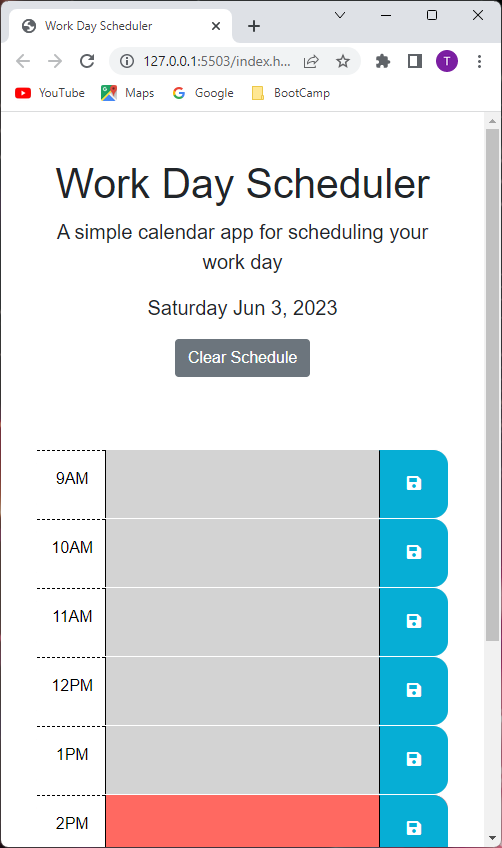 Work Day Scheduler

127.0.0.1:5503/index.h...

T

YouTube Maps Google BootCamp

Work Day Scheduler

A simple calendar app for scheduling your work day

Saturday Jun 3, 2023

Clear Schedule

9AM

10AM

11AM

12PM

1PM

2PM